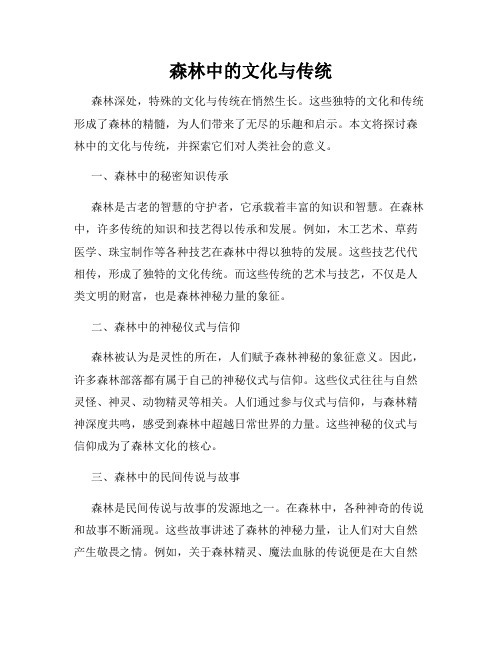 森林中的文化与传统

森林深处，特殊的文化与传统在悄然生长。这些独特的文化和传统形成了森林的精髓，为人们带来了无尽的乐趣和启示。本文将探讨森林中的文化与传统，并探索它们对人类社会的意义。

一、森林中的秘密知识传承

森林是古老的智慧的守护者，它承载着丰富的知识和智慧。在森林中，许多传统的知识和技艺得以传承和发展。例如，木工艺术、草药医学、珠宝制作等各种技艺在森林中得以独特的发展。这些技艺代代相传，形成了独特的文化传统。而这些传统的艺术与技艺，不仅是人类文明的财富，也是森林神秘力量的象征。

二、森林中的神秘仪式与信仰

森林被认为是灵性的所在，人们赋予森林神秘的象征意义。因此，许多森林部落都有属于自己的神秘仪式与信仰。这些仪式往往与自然灵怪、神灵、动物精灵等相关。人们通过参与仪式与信仰，与森林精神深度共鸣，感受到森林中超越日常世界的力量。这些神秘的仪式与信仰成为了森林文化的核心。

三、森林中的民间传说与故事

森林是民间传说与故事的发源地之一。在森林中，各种神奇的传说和故事不断涌现。这些故事讲述了森林的神秘力量，让人们对大自然产生敬畏之情。例如，关于森林精灵、魔法血脉的传说便是在大自然